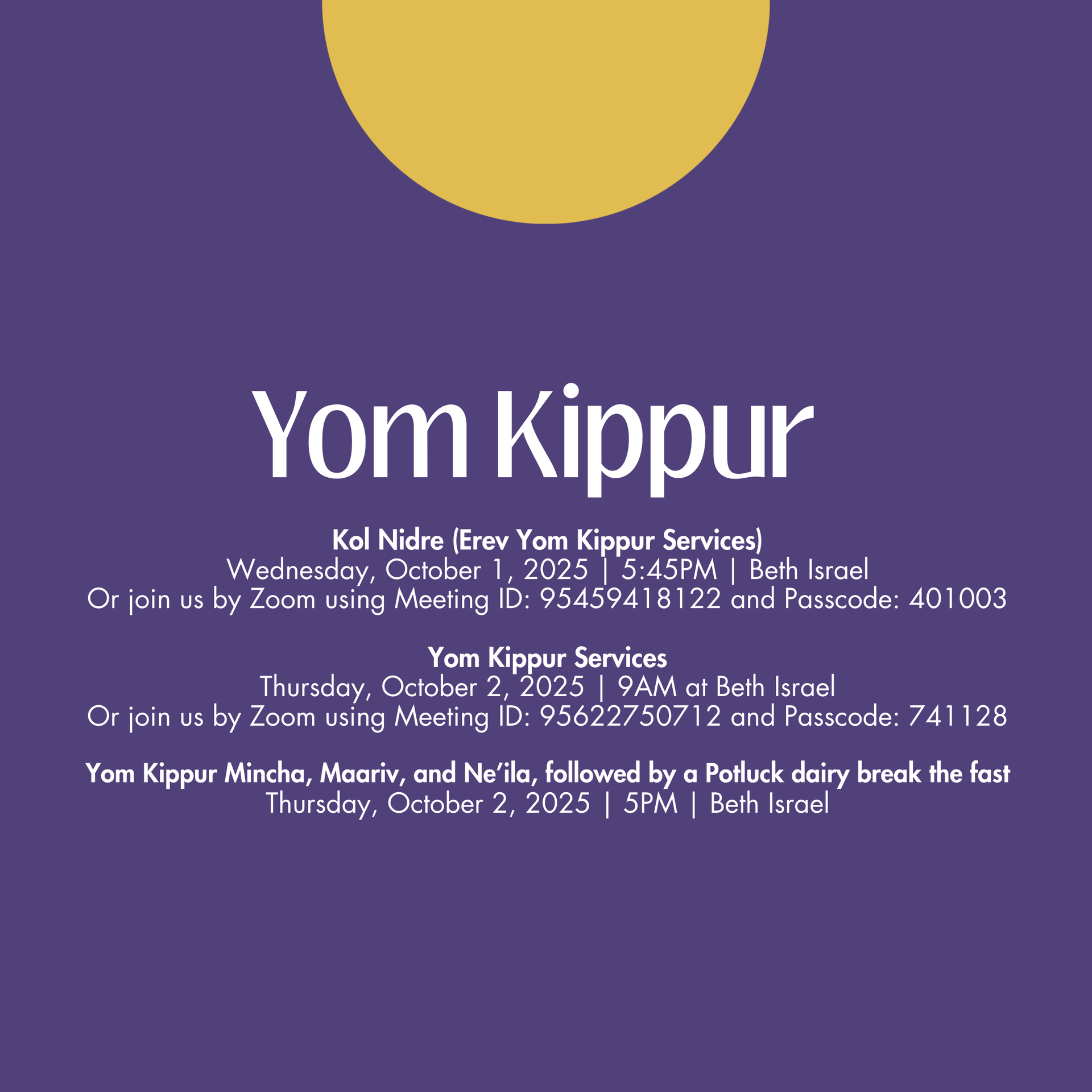 Yom Kippur

Kol Nidre (Erev Yom Kippur Services)
Wednesday, October 1, 2025 | 5:45PM | Beth Israel
Or join us by Zoom using Meeting ID: 95459418122 and Passcode: 401003

Yom Kippur Services
Thursday, October 2, 2025 | 9AM at Beth Israel
Or join us by Zoom using Meeting ID: 95622750712 and Passcode: 741128

Yom Kippur Mincha, Maariv, and Ne'ila, followed by a Potluck dairy break the fast
Thursday, October 2, 2025 | 5PM | Beth Israel